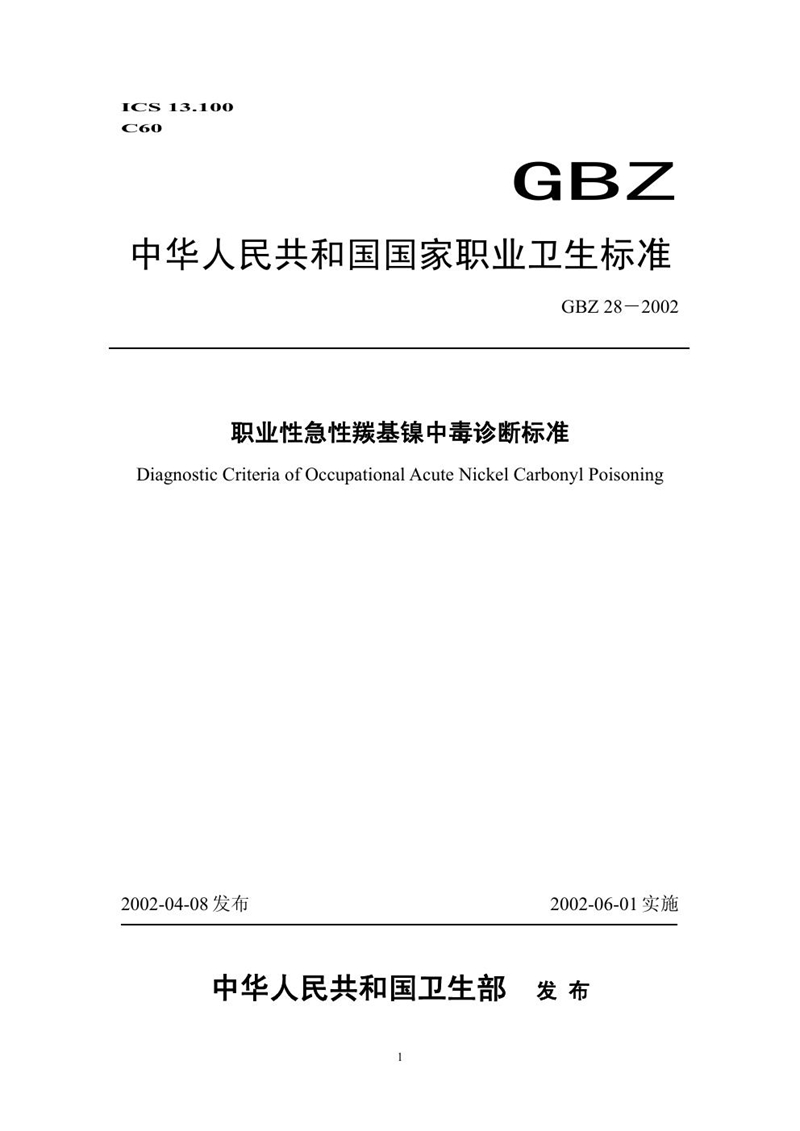 ICS 13.100
C60

GBZ

中华人民共和国国家职业卫生标准

GBZ 28－2002

职业性急性羰基镍中毒诊断标准

Diagnostic Criteria of Occupational Acute Nickel Carbonyl Poisoning

2002-04-08 发布

2002-06-01 实施

中华人民共和国卫生部 发 布

1